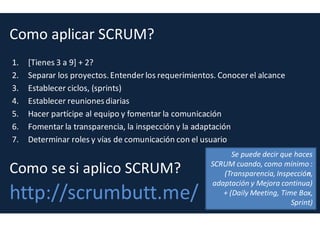 Como aplicar SCRUM?

1. [Tienes 3 a 9] + 2?
2. Separar los proyectos. Entender los requerimientos. Conocer el alcance
3. Establecer ciclos, (sprints)
4. Establecer reuniones diarias
5. Hacer partícipe al equipo y fomentar la comunicación
6. Fomentar la transparencia, la inspección y la adaptación
7. Determinar roles y vías de comunicación con el usuario

Como se si aplico SCRUM?

http://scrumbutt.me/

Se puede decir que haces SCRUM cuando, como mínimo : (Transparencia, Inspección, adaptación y Mejora continua) + (Daily Meeting, Time Box, Sprint)